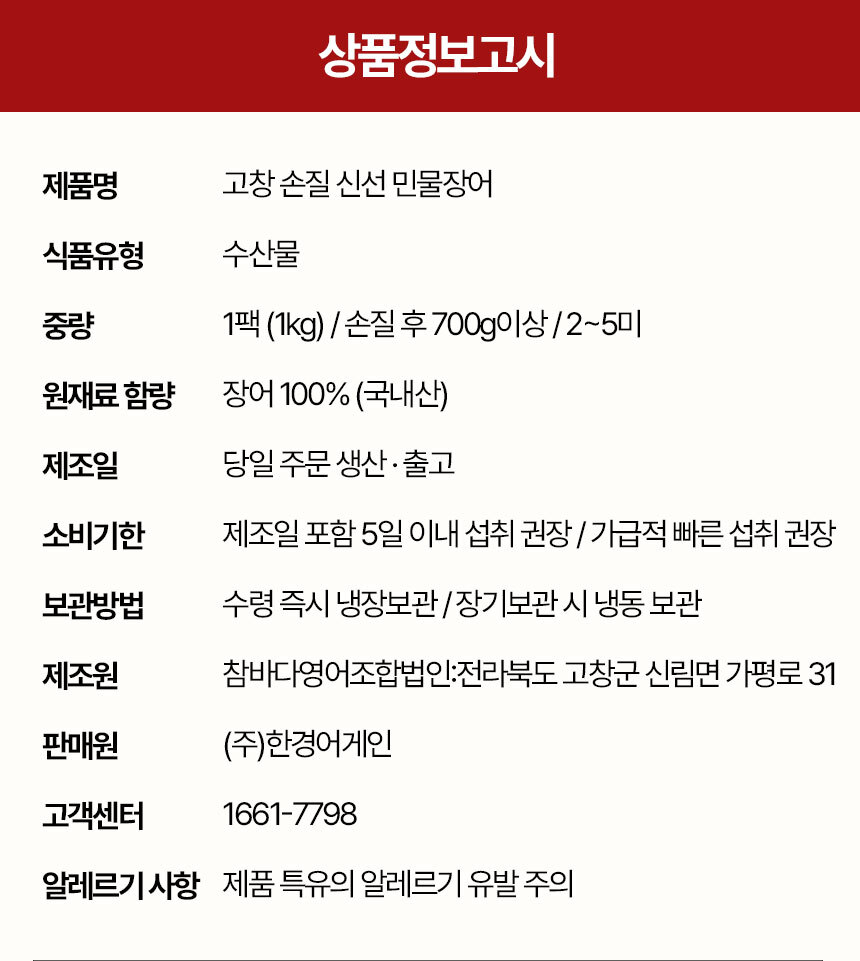 상품정보고시

제품명 고창 손질 신선 민물장어

식품유형 수산물

중량 1팩 (1kg) / 손질 후 700g이상 / 2~5미

원재료 함량 장어 100% (국내산)

제조일 당일 주문 생산 · 출고

소비기한 제조일 포함 5일 이내 섭취 권장 / 가급적 빠른 섭취 권장

보관방법 수령 즉시 냉장보관 / 장기보관 시 냉동 보관

제조원 참바다영어조합법인:전라북도 고창군 신림면 가평로 31

판매원 (주)한경어게인

고객센터 1661-7798

알레르기 사항 제품 특유의 알레르기 유발 주의